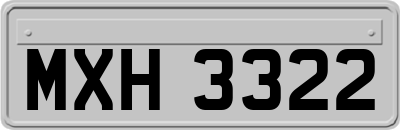 MXH 3322